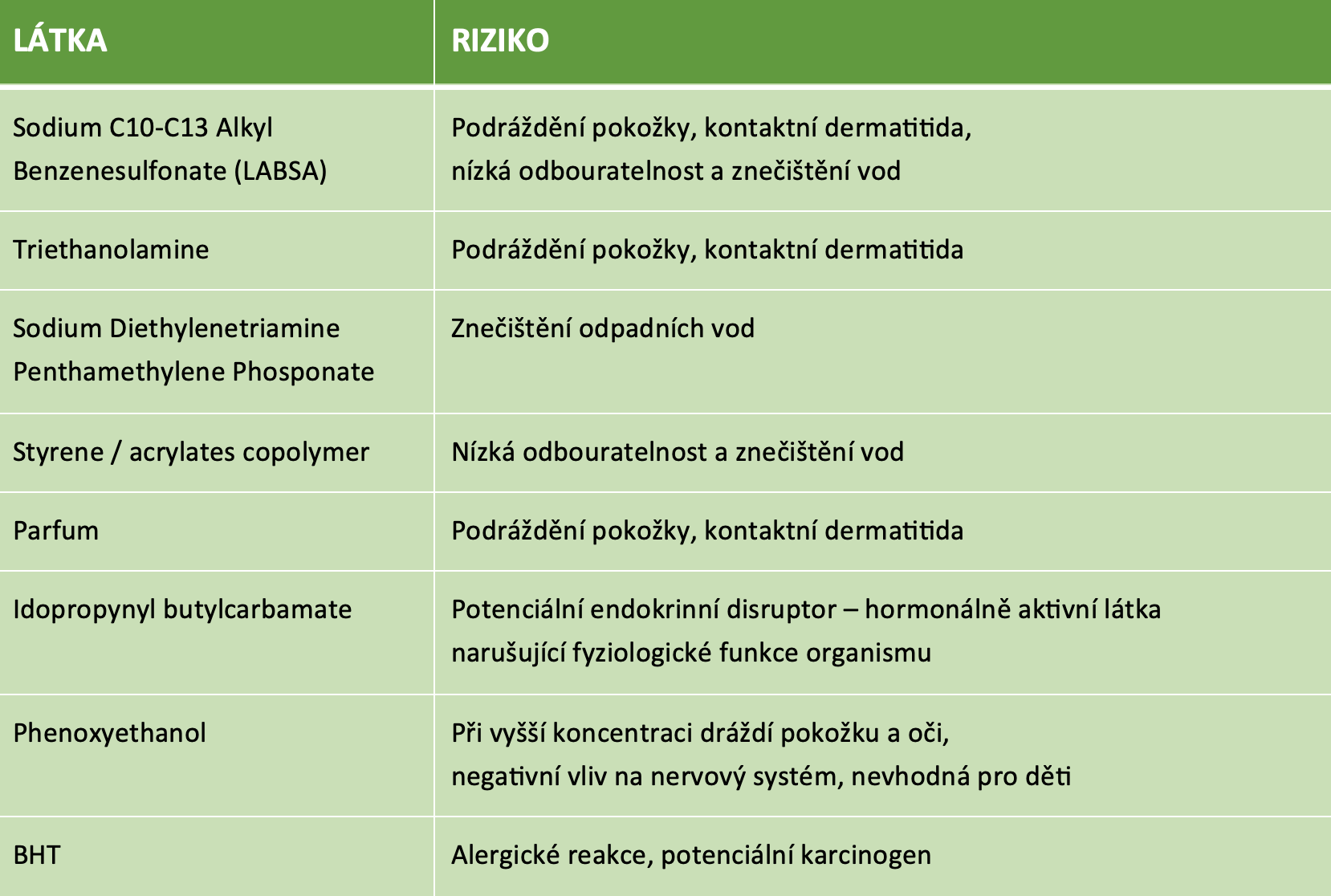 | LÁTKA | RIZIKO |
|---|---|
| Sodium C10-C13 Alkyl Benzenesulfonate (LABSA) | Podráždění pokožky, kontaktní dermatitida, nízká odbouratelnost a znečištění vod |
| Triethanolamine | Podráždění pokožky, kontaktní dermatitida |
| Sodium Diethylenetriamine Penthamethylene Phosponate | Znečištění odpadních vod |
| Styrene / acrylates copolymer | Nízká odbouratelnost a znečištění vod |
| Parfum | Podráždění pokožky, kontaktní dermatitida |
| Idopropynyl butylcarbamate | Potenciální endokrinní disruptor – hormonálně aktivní látka narušující fyziologické funkce organismu |
| Phenoxyethanol | Při vyšší koncentraci dráždí pokožku a oči, negativní vliv na nervový systém, nevhodná pro děti |
| BHT | Alergické reakce, potenciální karcinogen |